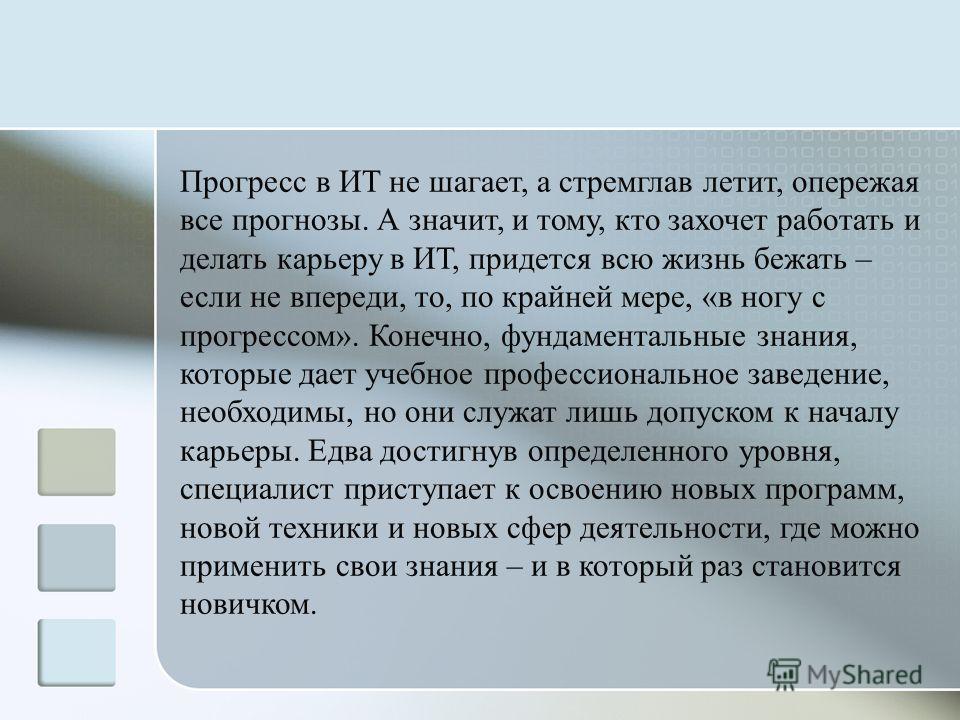 Прогресс в ИТ не шагает, а стремглав летит, опережая все прогнозы. А значит, и тому, кто захочет работать и делать карьеру в ИТ, придется всю жизнь бежать – если не впереди, то, по крайней мере, «в ногу с прогрессом». Конечно, фундаментальные знания, которые дает учебное профессиональное заведение, необходимы, но они служат лишь допуском к началу карьеры. Едва достигнув определенного уровня, специалист приступает к освоению новых программ, новой техники и новых сфер деятельности, где можно применить свои знания – и в который раз становится новичком.

MyShared